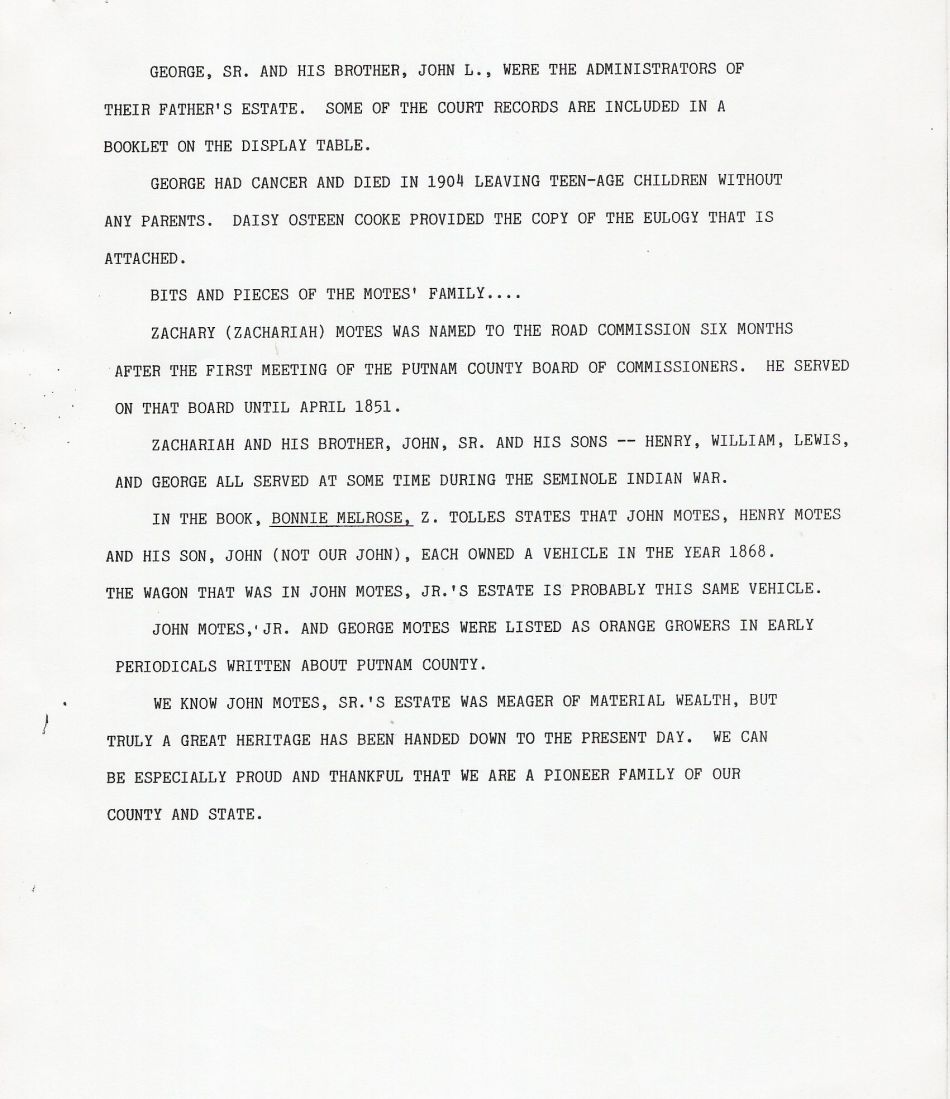 GEORGE, SR. AND HIS BROTHER, JOHN L., WERE THE ADMINISTRATORS OF THEIR FATHER'S ESTATE. SOME OF THE COURT RECORDS ARE INCLUDED IN A BOOKLET ON THE DISPLAY TABLE.

GEORGE HAD CANCER AND DIED IN 1904 LEAVING TEEN-AGE CHILDREN WITHOUT ANY PARENTS. DAISY OSTEEN COOKE PROVIDED THE COPY OF THE EULOGY THAT IS ATTACHED.

BITS AND PIECES OF THE MOTES' FAMILY....

ZACHARY (ZACHARIAH) MOTES WAS NAMED TO THE ROAD COMMISSION SIX MONTHS AFTER THE FIRST MEETING OF THE PUTNAM COUNTY BOARD OF COMMISSIONERS. HE SERVED ON THAT BOARD UNTIL APRIL 1851.

ZACHARIAH AND HIS BROTHER, JOHN, SR. AND HIS SONS -- HENRY, WILLIAM, LEWIS, AND GEORGE ALL SERVED AT SOME TIME DURING THE SEMINOLE INDIAN WAR.

IN THE BOOK, BONNIE MELROSE, Z. TOLLES STATES THAT JOHN MOTES, HENRY MOTES AND HIS SON, JOHN (NOT OUR JOHN), EACH OWNED A VEHICLE IN THE YEAR 1868. THE WAGON THAT WAS IN JOHN MOTES, JR.'S ESTATE IS PROBABLY THIS SAME VEHICLE.

JOHN MOTES, JR. AND GEORGE MOTES WERE LISTED AS ORANGE GROWERS IN EARLY PERIODICALS WRITTEN ABOUT PUTNAM COUNTY.

WE KNOW JOHN MOTES, SR.'S ESTATE WAS MEAGER OF MATERIAL WEALTH, BUT TRULY A GREAT HERITAGE HAS BEEN HANDED DOWN TO THE PRESENT DAY. WE CAN BE ESPECIALLY PROUD AND THANKFUL THAT WE ARE A PIONEER FAMILY OF OUR COUNTY AND STATE.